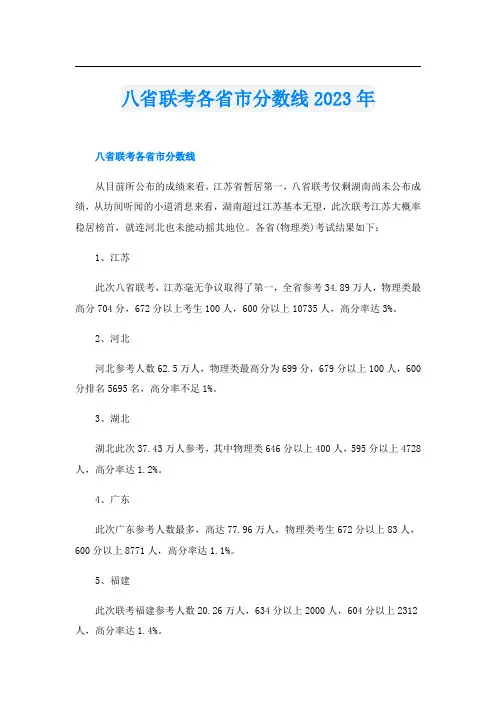 八省联考各省市分数线 2023 年

八省联考各省市分数线

从目前所公布的成绩来看，江苏省暂居第一，八省联考仅剩湖南尚未公布成绩，从坊间听闻的小道消息来看，湖南超过江苏基本无望，此次联考江苏大概率稳居榜首，就连河北也未能动摇其地位。各省(物理类)考试结果如下：

1、江苏

此次八省联考，江苏毫无争议取得了第一，全省参考 34.89 万人，物理类最高分 704 分，672 分以上考生 100 人，600 分以上 10735 人，高分率达 3%。

2、河北

河北参考人数 62.5 万人，物理类最高分为 699 分，679 分以上 100 人，600 分排名 5695 名，高分率不足 1%。

3、湖北

湖北此次 37.43 万人参考，其中物理类 646 分以上 400 人，595 分以上 4728 人，高分率达 1.2%。

4、广东

此次广东参考人数最多，高达 77.96 万人，物理类考生 672 分以上 83 人，600 分以上 8771 人，高分率达 1.1%。

5、福建

此次联考福建参考人数 20.26 万人，634 分以上 2000 人，604 分以上 2312 人，高分率达 1.4%。